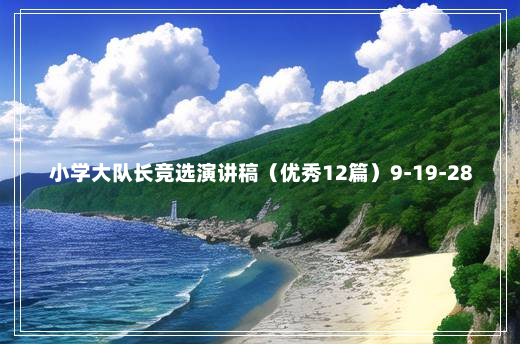 小学大队长竞选演讲稿（优秀12篇）9-19-28